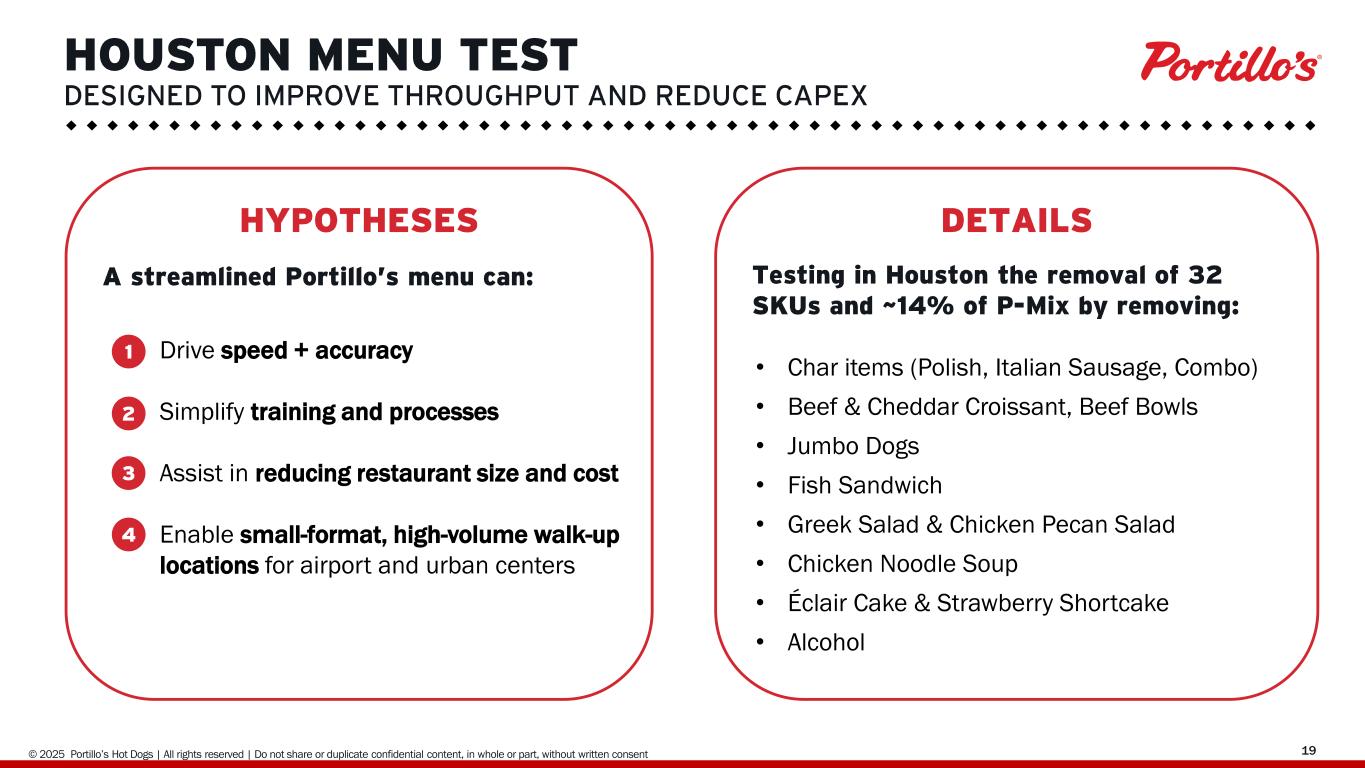 HOUSTON MENU TEST
DESIGNED TO IMPROVE THROUGHPUT AND REDUCE CAPEX

Portillo's®

HYPOTHESES

A streamlined Portillo's menu can:

1 Drive speed + accuracy

2 Simplify training and processes

3 Assist in reducing restaurant size and cost

4 Enable small-format, high-volume walk-up locations for airport and urban centers

DETAILS

Testing in Houston the removal of 32 SKUs and ~14% of P-Mix by removing:

• Char items (Polish, Italian Sausage, Combo)
• Beef & Cheddar Croissant, Beef Bowls
• Jumbo Dogs
• Fish Sandwich
• Greek Salad & Chicken Pecan Salad
• Chicken Noodle Soup
• Éclair Cake & Strawberry Shortcake
• Alcohol

© 2025 Portillo's Hot Dogs | All rights reserved | Do not share or duplicate confidential content, in whole or part, without written consent

19